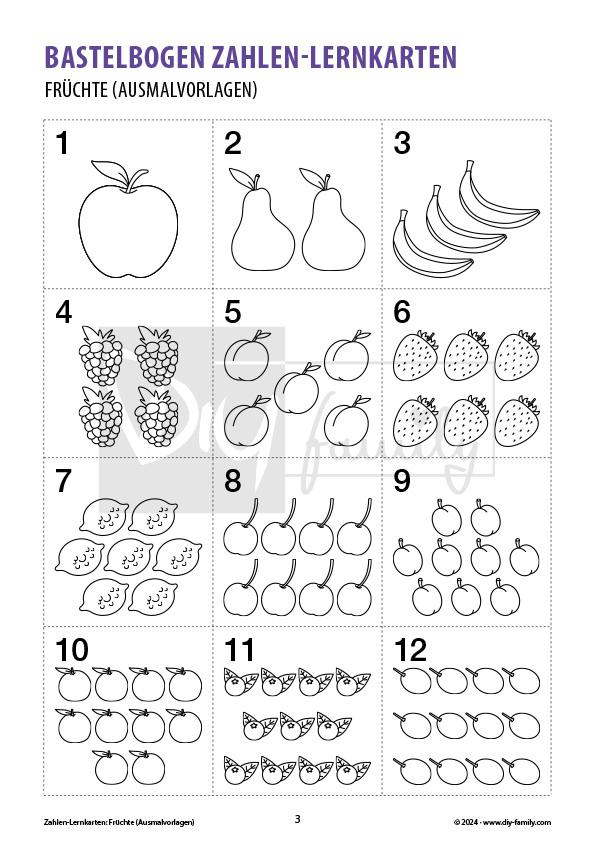 BASTELBOGEN ZAHLEN-LERNKARTEN
FRÜCHTE (AUSMALVORLAGEN)

1
2
3
4
5
6
7
8
9
10
11
12

DIY family

Zahlen-Lernkarten: Früchte (Ausmalvorlagen)
3
© 2024 · www.diy-family.com